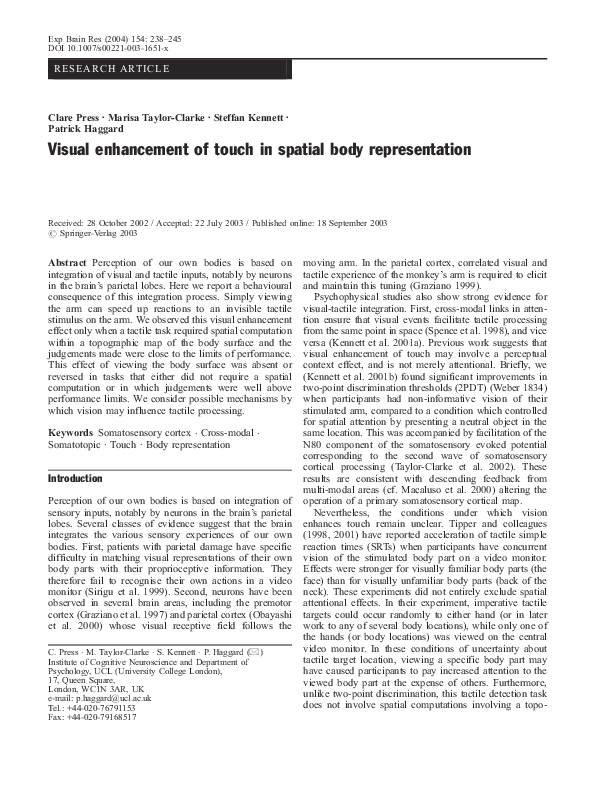 Exp Brain Res (2004) 154: 238–245
DOI 10.1007/s00221-003-1651-x

RESEARCH ARTICLE

Clare Press · Marisa Taylor-Clarke · Steffan Kennett · Patrick Haggard

Visual enhancement of touch in spatial body representation

Received: 28 October 2002 / Accepted: 22 July 2003 / Published online: 18 September 2003
© Springer-Verlag 2003

Abstract Perception of our own bodies is based on integration of visual and tactile inputs, notably by neurons in the brain's parietal lobes. Here we report a behavioural consequence of this integration process. Simply viewing the arm can speed up reactions to an invisible tactile stimulus on the arm. We observed this visual enhancement effect only when a tactile task required spatial computation within a topographic map of the body surface and the judgements made were close to the limits of performance. This effect of viewing the body surface was absent or reversed in tasks that either did not require a spatial computation or in which judgements were well above performance limits. We consider possible mechanisms by which vision may influence tactile processing.

Keywords Somatosensory cortex · Cross-modal · Somatotopic · Touch · Body representation

Introduction

Perception of our own bodies is based on integration of sensory inputs, notably by neurons in the brain's parietal lobes. Several classes of evidence suggest that the brain integrates the various sensory experiences of our own bodies. First, patients with parietal damage have specific difficulty in matching visual representations of their own body parts with their proprioceptive information. They therefore fail to recognise their own actions in a video monitor (Sirigu et al. 1999). Second, neurons have been observed in several brain areas, including the premotor cortex (Graziano et al. 1997) and parietal cortex (Obayashi et al. 2000) whose visual receptive field follows the

C. Press · M. Taylor-Clarke · S. Kennett · P. Haggard (✉)
Institute of Cognitive Neuroscience and Department of Psychology, UCL (University College London),
17, Queen Square,
London, WC1N 3AR, UK
e-mail: p.haggard@ucl.ac.uk
Tel.: +44-020-76791153
Fax: +44-020-79168517

moving arm. In the parietal cortex, correlated visual and tactile experience of the monkey's arm is required to elicit and maintain this tuning (Graziano 1999).

Psychophysical studies also show strong evidence for visual-tactile integration. First, cross-modal links in attention ensure that visual events facilitate tactile processing from the same point in space (Spence et al. 1998), and vice versa (Kennett et al. 2001a). Previous work suggests that visual enhancement of touch may involve a perceptual context effect, and is not merely attentional. Briefly, we (Kennett et al. 2001b) found significant improvements in two-point discrimination thresholds (2PDT) (Weber 1834) when participants had non-informative vision of their stimulated arm, compared to a condition which controlled for spatial attention by presenting a neutral object in the same location. This was accompanied by facilitation of the N80 component of the somatosensory evoked potential corresponding to the second wave of somatosensory cortical processing (Taylor-Clarke et al. 2002). These results are consistent with descending feedback from multi-modal areas (cf. Macaluso et al. 2000) altering the operation of a primary somatosensory cortical map.

Nevertheless, the conditions under which vision enhances touch remain unclear. Tipper and colleagues (1998, 2001) have reported acceleration of tactile simple reaction times (SRTs) when participants have concurrent vision of the stimulated body part on a video monitor. Effects were stronger for visually familiar body parts (the face) than for visually unfamiliar body parts (back of the neck). These experiments did not entirely exclude spatial attentional effects. In their experiment, imperative tactile targets could occur randomly to either hand (or in later work to any of several body locations), while only one of the hands (or body locations) was viewed on the central video monitor. In these conditions of uncertainty about tactile target location, viewing a specific body part may have caused participants to pay increased attention to the viewed body part at the expense of others. Furthermore, unlike two-point discrimination, this tactile detection task does not involve spatial computations involving a topo-